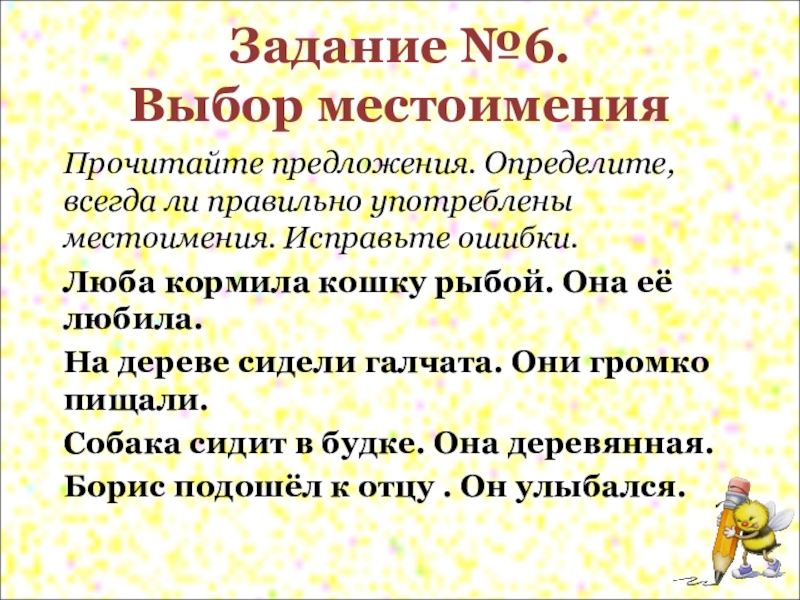 Задание №6.
Выбор местоимения

Прочитайте предложения. Определите, всегда ли правильно употреблены местоимения. Исправьте ошибки.

Люба кормила кошку рыбой. Она её любила.

На дереве сидели галчата. Они громко пищали.

Собака сидит в будке. Она деревянная.

Борис подошёл к отцу . Он улыбался.